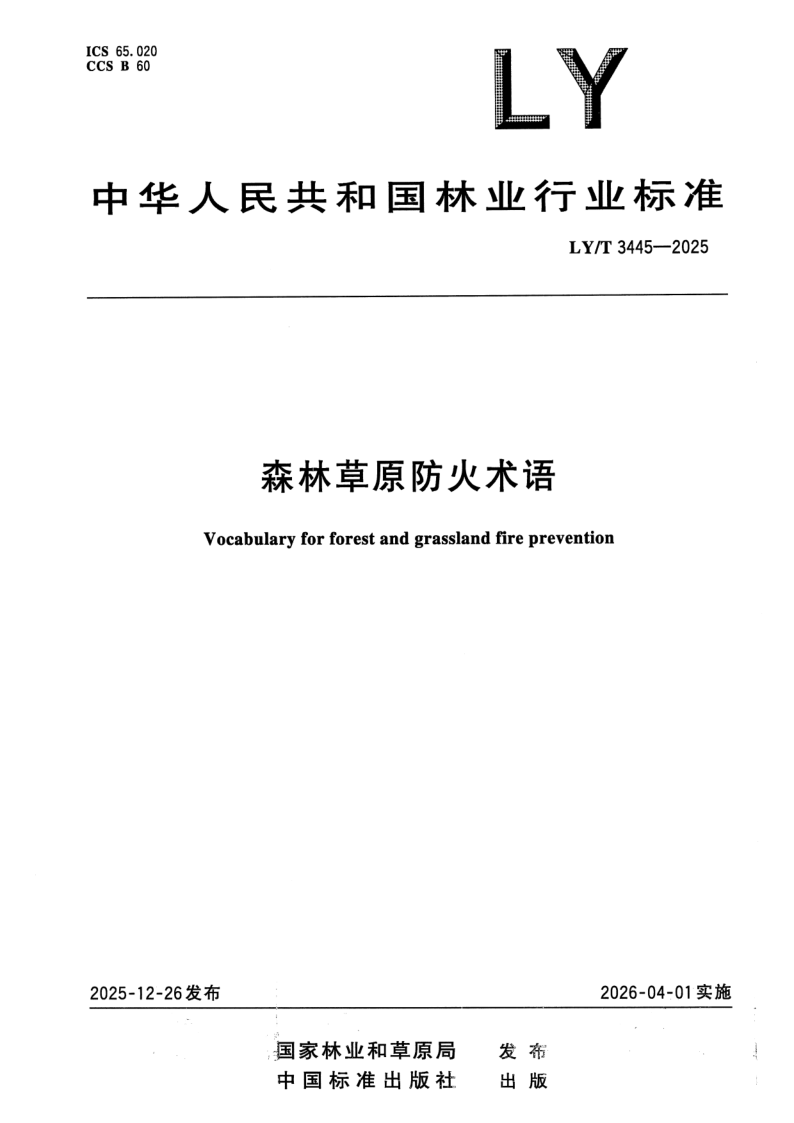 ICS 65.020
CCS B 60

LY

中华人民共和国林业行业标准

LY/T 3445—2025

森林草原防火术语

Vocabulary for forest and grassland fire prevention

2025-12-26发布

2026-04-01实施

国家林业和草原局 发布
中国标准出版社 出版